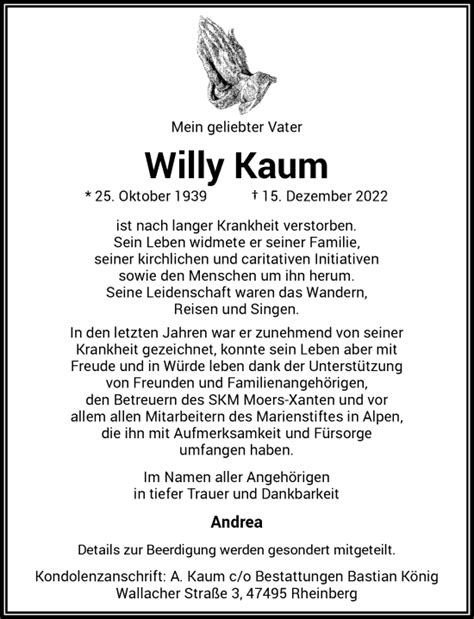 Mein geliebter Vater

Willy Kaum

* 25. Oktober 1939 † 15. Dezember 2022

ist nach langer Krankheit verstorben. Sein Leben widmete er seiner Familie, seiner kirchlichen und caritativen Initiativen sowie den Menschen um ihn herum. Seine Leidenschaft waren das Wandern, Reisen und Singen.

In den letzten Jahren war er zunehmend von seiner Krankheit gezeichnet, konnte sein Leben aber mit Freude und in Würde leben dank der Unterstützung von Freunden und Familienangehörigen, den Betreuern des SKM Moers-Xanten und vor allem allen Mitarbeitern des Marienstiftes in Alpen, die ihn mit Aufmerksamkeit und Fürsorge umfangen haben.

Im Namen aller Angehörigen in tiefer Trauer und Dankbarkeit

Andrea

Details zur Beerdigung werden gesondert mitgeteilt.

Kondolenzanschrift: A. Kaum c/o Bestattungen Bastian König Wallacher Straße 3, 47495 Rheinberg